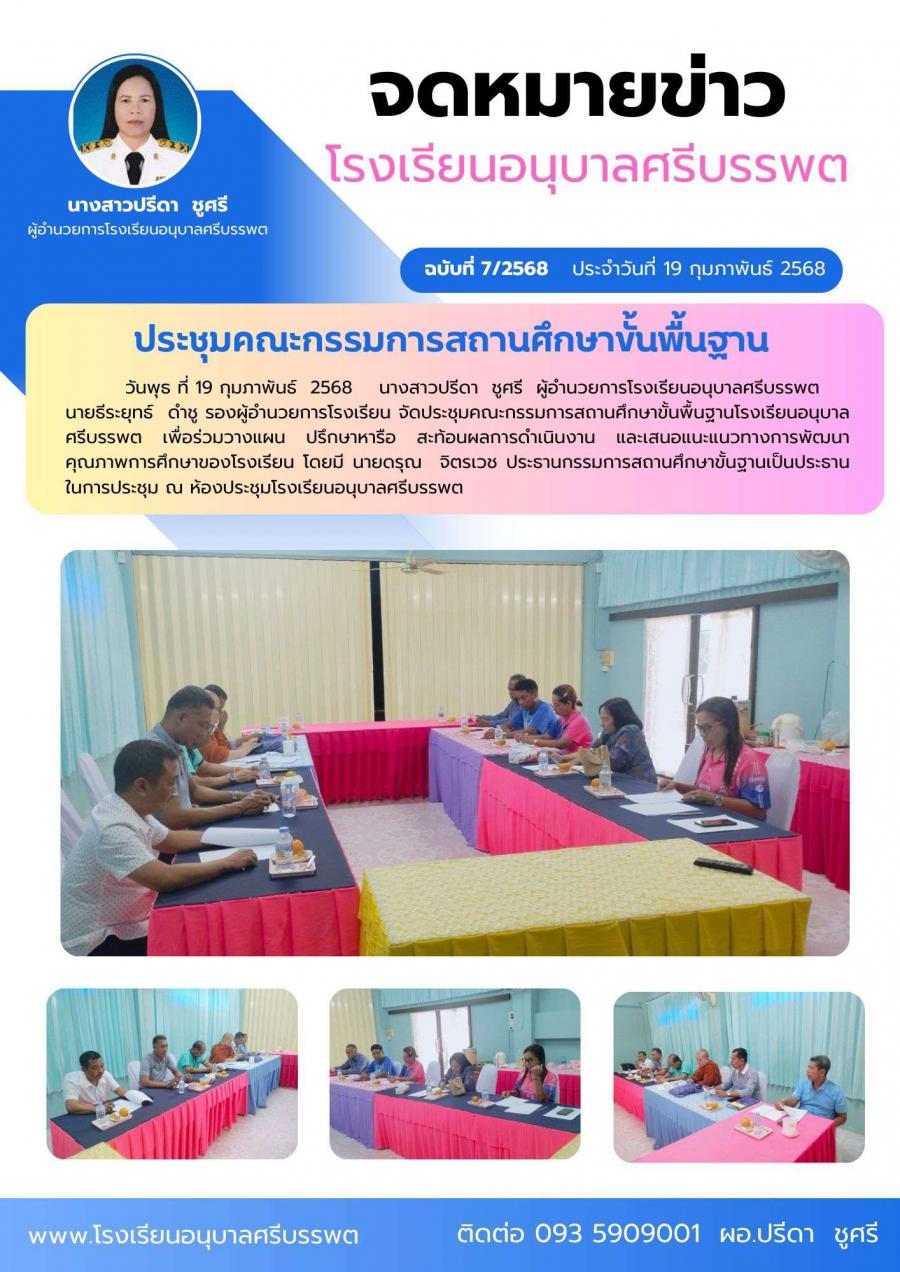 นางสาวปรีดา ชูศรี
ผู้อำนวยการโรงเรียนอนุบาลศรีบรรพต

จดหมายข่าว
โรงเรียนอนุบาลศรีบรรพต

ฉบับที่ 7/2568 ประจำวันที่ 19 กุมภาพันธ์ 2568

ประชุมคณะกรรมการสถานศึกษาขั้นพื้นฐาน

วันพุธ ที่ 19 กุมภาพันธ์ 2568 นางสาวปรีดา ชูศรี ผู้อำนวยการโรงเรียนอนุบาลศรีบรรพต นายธีระยุทธ์ ดำชู รองผู้อำนวยการโรงเรียน จัดประชุมคณะกรรมการสถานศึกษาขั้นพื้นฐานโรงเรียนอนุบาลศรีบรรพต เพื่อร่วมวางแผน ปรึกษาหารือ สะท้อนผลการดำเนินงาน และเสนอแนะแนวทางการพัฒนาคุณภาพการศึกษาของโรงเรียน โดยมี นายดรุณ จิตรเวช ประธานกรรมการสถานศึกษาขั้นฐานเป็นประธานในการประชุม ณ ห้องประชุมโรงเรียนอนุบาลศรีบรรพต

www.โรงเรียนอนุบาลศรีบรรพต ติดต่อ 093 5909001 ผอ.ปรีดา ชูศรี